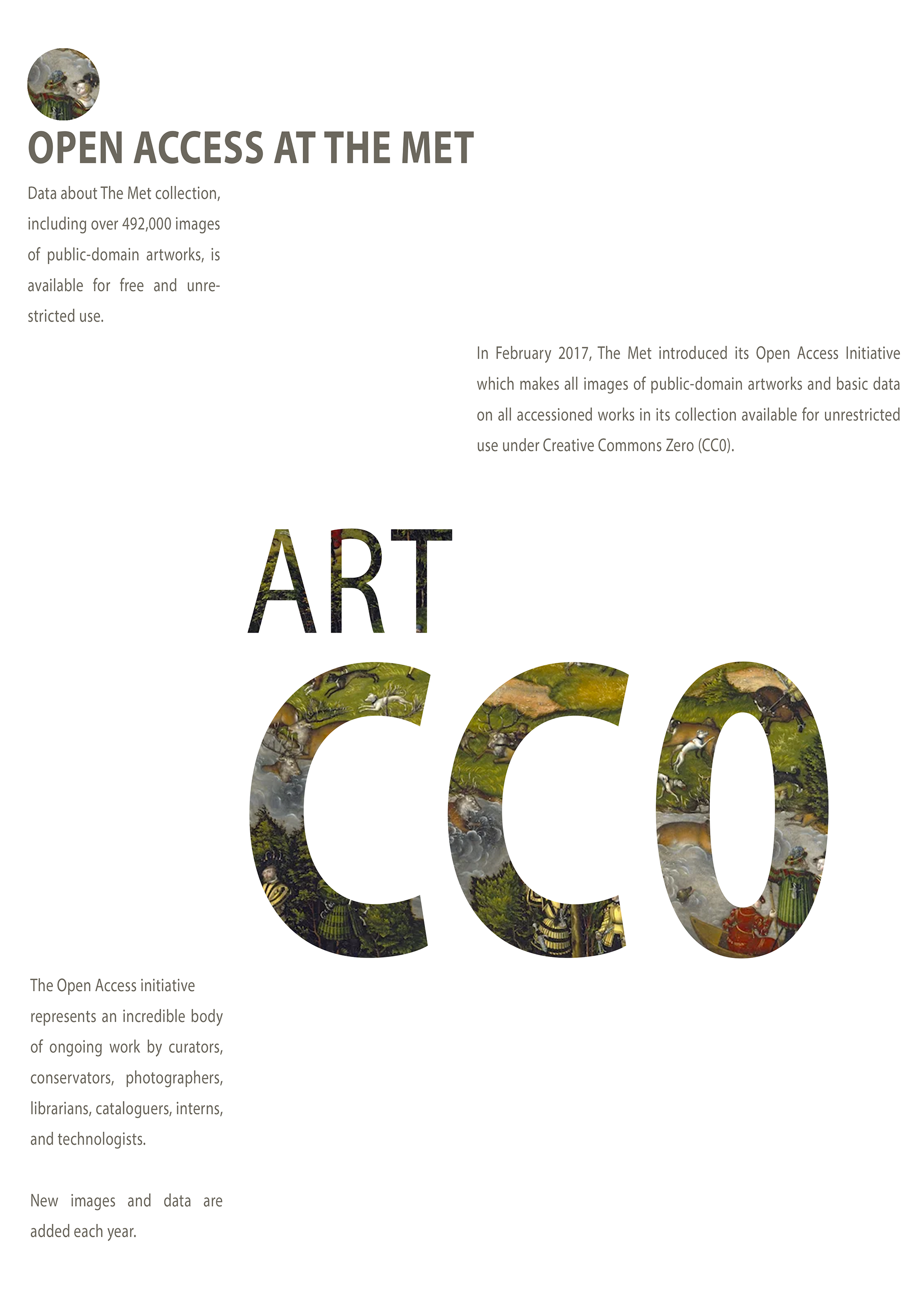 OPEN ACCESS AT THE MET

Data about The Met collection, including over 492,000 images of public-domain artworks, is available for free and unrestricted use.

In February 2017, The Met introduced its Open Access Initiative which makes all images of public-domain artworks and basic data on all accessioned works in its collection available for unrestricted use under Creative Commons Zero (CC0).

ART

CC0

The Open Access initiative represents an incredible body of ongoing work by curators, conservators, photographers, librarians, cataloguers, interns, and technologists.

New images and data are added each year.